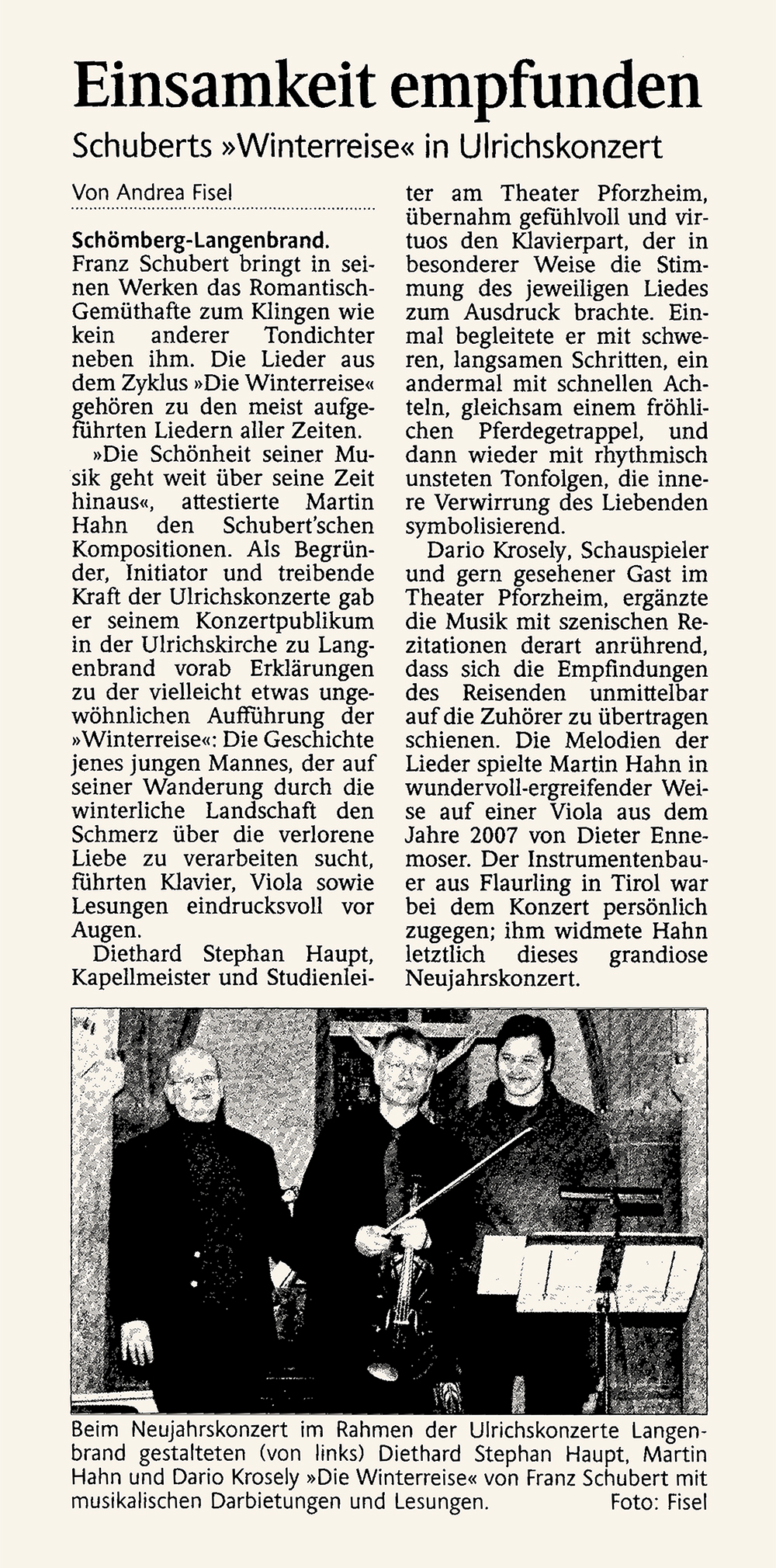 Einsamkeit empfunden

Schuberts »Winterreise« in Ulrichskonzert

Von Andrea Fisel

Schömberg-Langenbrand. Franz Schubert bringt in seinen Werken das Romantisch-Gemüthafte zum Klingen wie kein anderer Tondichter neben ihm. Die Lieder aus dem Zyklus »Die Winterreise« gehören zu den meist aufgeführten Liedern aller Zeiten.

»Die Schönheit seiner Musik geht weit über seine Zeit hinaus«, attestierte Martin Hahn den Schubert'schen Kompositionen. Als Begründer, Initiator und treibende Kraft der Ulrichskonzerte gab er seinem Konzertpublikum in der Ulrichskirche zu Langenbrand vorab Erklärungen zu der vielleicht etwas ungewöhnlichen Aufführung der »Winterreise«: Die Geschichte jenes jungen Mannes, der auf seiner Wanderung durch die winterliche Landschaft den Schmerz über die verlorene Liebe zu verarbeiten sucht, führten Klavier, Viola sowie Lesungen eindrucksvoll vor Augen.

Diethard Stephan Haupt, Kapellmeister und Studienleiter am Theater Pforzheim, übernahm gefühlvoll und virtuos den Klavierpart, der in besonderer Weise die Stimmung des jeweiligen Liedes zum Ausdruck brachte. Einmal begleitete er mit schweren, langsamen Schritten, ein andermal mit schnellen Achteln, gleichsam einem fröhlichen Pferdegetrappel, und dann wieder mit rhythmisch unsteten Tonfolgen, die innere Verwirrung des Liebenden symbolisierend.

Dario Krosely, Schauspieler und gern gesehener Gast im Theater Pforzheim, ergänzte die Musik mit szenischen Rezitationen derart anrührend, dass sich die Empfindungen des Reisenden unmittelbar auf die Zuhörer zu übertragen schienen. Die Melodien der Lieder spielte Martin Hahn in wundervoll-ergreifender Weise auf einer Viola aus dem Jahre 2007 von Dieter Ennemoser. Der Instrumentenbauer aus Flaurling in Tirol war bei dem Konzert persönlich zugegen; ihm widmete Hahn letztlich dieses grandiose Neujahrskonzert.

Beim Neujahrskonzert im Rahmen der Ulrichskonzerte Langenbrand gestalteten (von links) Diethard Stephan Haupt, Martin Hahn und Dario Krosely »Die Winterreise« von Franz Schubert mit musikalischen Darbietungen und Lesungen. Foto: Fisel